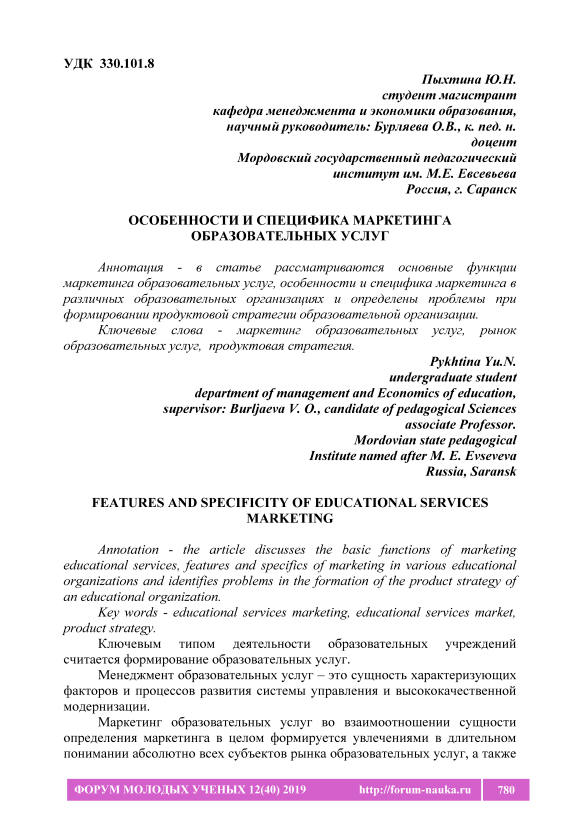 УДК 330.101.8

Пыхтина Ю.Н.
студент магистрант
кафедра менеджмента и экономики образования,
научный руководитель: Бурляева О.В., к. пед. н.
доцент
Мордовский государственный педагогический
институт им. М.Е. Евсевьева
Россия, г. Саранск

ОСОБЕННОСТИ И СПЕЦИФИКА МАРКЕТИНГА ОБРАЗОВАТЕЛЬНЫХ УСЛУГ

Аннотация - в статье рассматриваются основные функции маркетинга образовательных услуг, особенности и специфика маркетинга в различных образовательных организациях и определены проблемы при формировании продуктовой стратегии образовательной организации.

Ключевые слова - маркетинг образовательных услуг, рынок образовательных услуг, продуктовая стратегия.

Pykhtina Yu.N.
undergraduate student
department of management and Economics of education,
supervisor: Burljaeva V. O., candidate of pedagogical Sciences
associate Professor.
Mordovian state pedagogical
Institute named after M. E. Evseveva
Russia, Saransk

FEATURES AND SPECIFICITY OF EDUCATIONAL SERVICES MARKETING

Annotation - the article discusses the basic functions of marketing educational services, features and specifics of marketing in various educational organizations and identifies problems in the formation of the product strategy of an educational organization.

Key words - educational services marketing, educational services market, product strategy.

Ключевым типом деятельности образовательных учреждений считается формирование образовательных услуг.

Менеджмент образовательных услуг – это сущность характеризующих факторов и процессов развития системы управления и высококачественной модернизации.

Маркетинг образовательных услуг во взаимоотношении сущности определения маркетинга в целом формируется увлечениями в длительном понимании абсолютно всех субъектов рынка образовательных услуг, а также

ФОРУМ МОЛОДЫХ УЧЕНЫХ 12(40) 2019 http://forum-nauka.ru 780